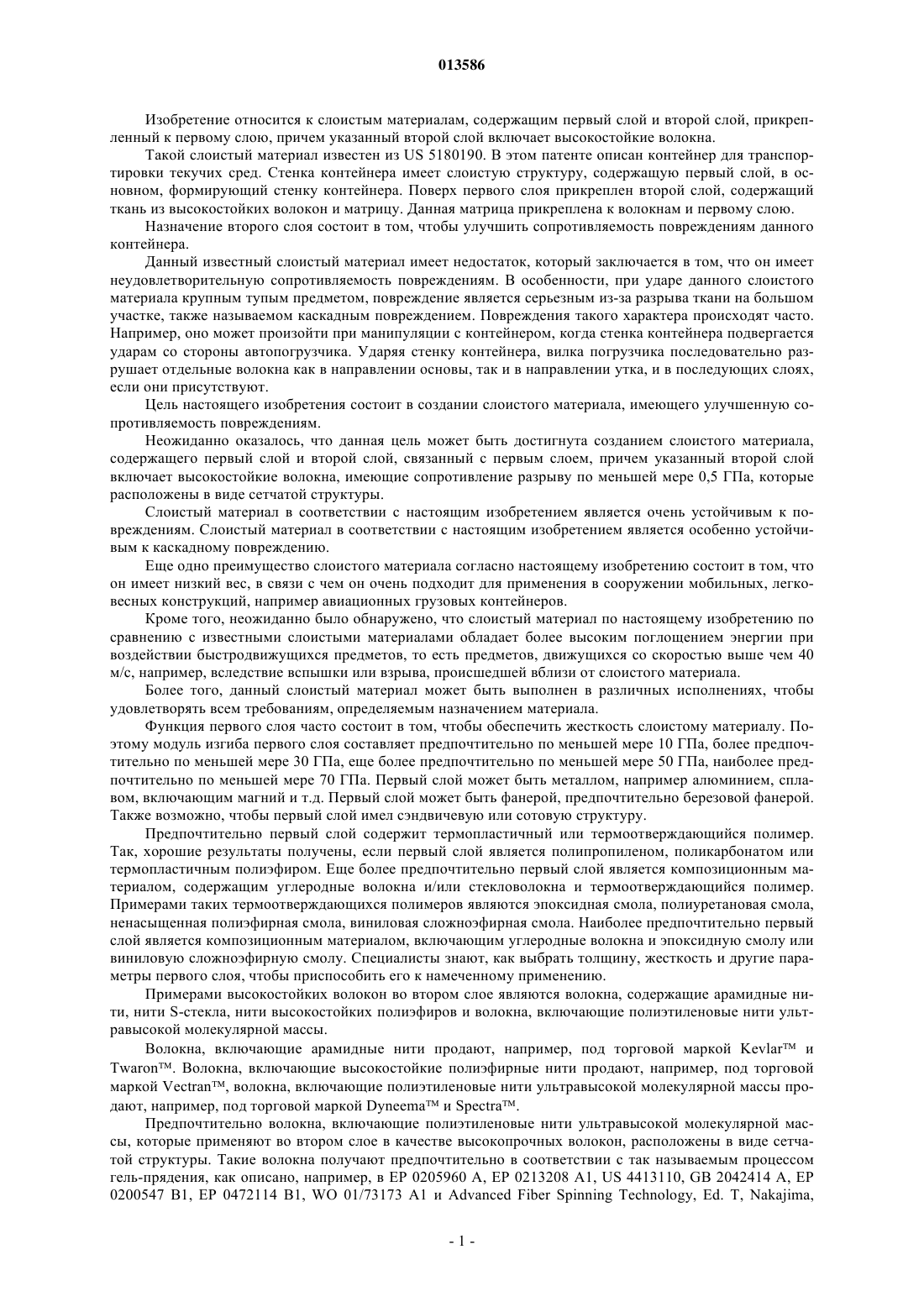 013586

Изобретение относится к слоистым материалам, содержащим первый слой и второй слой, прикрепленный к первому слою, причем указанный второй слой включает высокостойкие волокна.

Такой слоистый материал известен из US 5180190. В этом патенте описан контейнер для транспортировки текучих сред. Стенка контейнера имеет слоистую структуру, содержащую первый слой, в основном, формирующий стенку контейнера. Поверх первого слоя прикреплен второй слой, содержащий ткань из высокостойких волокон и матрицу. Данная матрица прикреплена к волокнам и первому слою.

Назначение второго слоя состоит в том, чтобы улучшить сопротивляемость повреждениям данного контейнера.

Данный известный слоистый материал имеет недостаток, который заключается в том, что он имеет неудовлетворительную сопротивляемость повреждениям. В особенности, при ударе данного слоистого материала крупным тупым предметом, повреждение является серьезным из-за разрыва ткани на большом участке, также называемом каскадным повреждением. Повреждения такого характера происходят часто. Например, оно может произойти при манипуляции с контейнером, когда стенка контейнера подвергается ударам со стороны автопогрузчика. Ударяя стенку контейнера, вилка погрузчика последовательно разрушает отдельные волокна как в направлении основы, так и в направлении утка, и в последующих слоях, если они присутствуют.

Цель настоящего изобретения состоит в создании слоистого материала, имеющего улучшенную сопротивляемость повреждениям.

Неожиданно оказалось, что данная цель может быть достигнута созданием слоистого материала, содержащего первый слой и второй слой, связанный с первым слоем, причем указанный второй слой включает высокостойкие волокна, имеющие сопротивление разрыву по меньшей мере 0,5 ГПа, которые расположены в виде сетчатой структуры.

Слоистый материал в соответствии с настоящим изобретением является очень устойчивым к повреждениям. Слоистый материал в соответствии с настоящим изобретением является особенно устойчивым к каскадному повреждению.

Еще одно преимущество слоистого материала согласно настоящему изобретению состоит в том, что он имеет низкий вес, в связи с чем он очень подходит для применения в сооружении мобильных, легковесных конструкций, например авиационных грузовых контейнеров.

Кроме того, неожиданно было обнаружено, что слоистый материал по настоящему изобретению по сравнению с известными слоистыми материалами обладает более высоким поглощением энергии при воздействии быстродвижущихся предметов, то есть предметов, движущихся со скоростью выше чем 40 м/с, например, вследствие вспышки или взрыва, происшедшей вблизи от слоистого материала.

Более того, данный слоистый материал может быть выполнен в различных исполнениях, чтобы удовлетворять всем требованиям, определяемым назначением материала.

Функция первого слоя часто состоит в том, чтобы обеспечить жесткость слоистому материалу. Поэтому модуль изгиба первого слоя составляет предпочтительно по меньшей мере 10 ГПа, более предпочтительно по меньшей мере 30 ГПа, еще более предпочтительно по меньшей мере 50 ГПа, наиболее предпочтительно по меньшей мере 70 ГПа. Первый слой может быть металлом, например алюминием, сплавом, включающим магний и т.д. Первый слой может быть фанерой, предпочтительно березовой фанерой. Также возможно, чтобы первый слой имел сэндвичевую или сотовую структуру.

Предпочтительно первый слой содержит термопластичный или термоотверждающийся полимер. Так, хорошие результаты получены, если первый слой является полипропиленом, поликарбонатом или термопластичным полиэфиром. Еще более предпочтительно первый слой является композиционным материалом, содержащим углеродные волокна и/или стекловолокна и термоотверждающийся полимер. Примерами таких термоотверждающихся полимеров являются эпоксидная смола, полиуретановая смола, ненасыщенная полиэфирная смола, виниловая сложноэфирная смола. Наиболее предпочтительно первый слой является композиционным материалом, включающим углеродные волокна и эпоксидную смолу или виниловую сложноэфирную смолу. Специалисты знают, как выбрать толщину, жесткость и другие параметры первого слоя, чтобы приспособить его к намеченному применению.

Примерами высокостойких волокон во втором слое являются волокна, содержащие арамидные нити, нити S-стекла, нити высокостойких полиэфиров и волокна, включающие полиэтиленовые нити ультравысокой молекулярной массы.

Волокна, включающие арамидные нити продают, например, под торговой маркой Kevlar™ и Twaron™. Волокна, включающие высокостойкие полиэфирные нити продают, например, под торговой маркой Vectran™, волокна, включающие полиэтиленовые нити ультравысокой молекулярной массы продают, например, под торговой маркой Dyneema™ и Spectra™.

Предпочтительно волокна, включающие полиэтиленовые нити ультравысокой молекулярной массы, которые применяют во втором слое в качестве высокопрочных волокон, расположены в виде сетчатой структуры. Такие волокна получают предпочтительно в соответствии с так называемым процессом гель-прядения, как описано, например, в EP 0205960 A, EP 0213208 A1, US 4413110, GB 2042414 A, EP 0200547 B1, EP 0472114 B1, WO 01/73173 A1 и Advanced Fiber Spinning Technology, Ed. T, Nakajima,

- 1 -